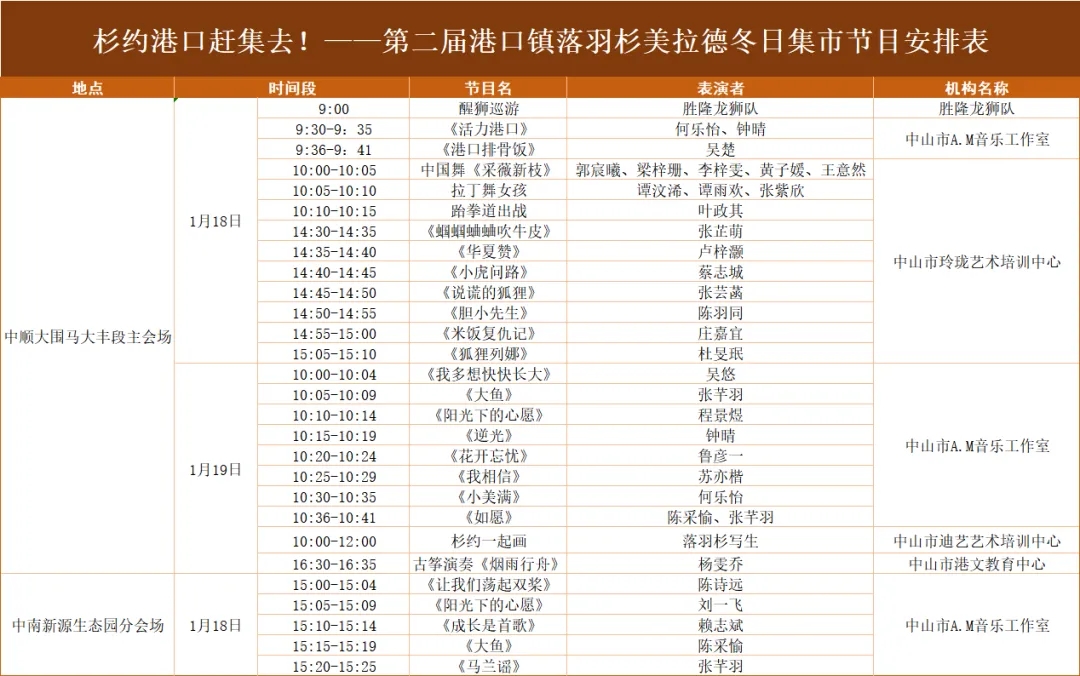 杉约港口赶集去！——第二届港口镇落羽杉美拉德冬日集市节目安排表

| 地点 | 时间段 | | 节目名 | 表演者 | 机构名称 |
|---|---|---|---|---|---|
| 中顺大围马大丰段主会场 | 1月18日 | 9:00 | 醒狮巡游 | 胜隆龙狮队 | 胜隆龙狮队 |
| | | 9:30-9：35 | 《活力港口》 | 何乐怡、钟晴 | 中山市A.M音乐工作室 |
| | | 9:36-9：41 | 《港口排骨饭》 | 吴楚 | |
| | | 10:00-10:05 | 中国舞《采薇新枝》 | 郭宸曦、梁梓珊、李梓雯、黄子媛、王意然 | 中山市玲珑艺术培训中心 |
| | | 10:05-10:10 | 拉丁舞女孩 | 谭汶浠、谭雨欢、张紫欣 | |
| | | 10:10-10:15 | 跆拳道出战 | 叶政其 | |
| | | 14:30-14:35 | 《蝈蝈蛐蛐吹牛皮》 | 张芷萌 | |
| | | 14:35-14:40 | 《华夏赞》 | 卢梓灏 | |
| | | 14:40-14:45 | 《小虎问路》 | 蔡志城 | |
| | | 14:45-14:50 | 《说谎的狐狸》 | 张芸菡 | |
| | | 14:50-14:55 | 《胆小先生》 | 陈羽同 | |
| | | 14:55-15:00 | 《米饭复仇记》 | 庄嘉宜 | |
| | | 15:05-15:10 | 《狐狸列娜》 | 杜旻珉 | |
| | 1月19日 | 10:00-10:04 | 《我多想快快长大》 | 吴悠 | 中山市A.M音乐工作室 |
| | | 10:05-10:09 | 《大鱼》 | 张芊羽 | |
| | | 10:10-10:14 | 《阳光下的心愿》 | 程景煜 | |
| | | 10:15-10:19 | 《逆光》 | 钟晴 | |
| | | 10:20-10:24 | 《花开忘忧》 | 鲁彦一 | |
| | | 10:25-10:29 | 《我相信》 | 苏亦楷 | |
| | | 10:30-10:35 | 《小美满》 | 何乐怡 | |
| | | 10:36-10:41 | 《如愿》 | 陈采愉、张芊羽 | |
| | | 10:00-12:00 | 杉约一起画 | 落羽杉写生 | 中山市迪艺艺术培训中心 |
| | | 16:30-16:35 | 古筝演奏《烟雨行舟》 | 杨雯乔 | 中山市港文教育中心 |
| 中南新源生态园分会场 | 1月18日 | 15:00-15:04 | 《让我们荡起双桨》 | 陈诗远 | 中山市A.M音乐工作室 |
| | | 15:05-15:09 | 《阳光下的心愿》 | 刘一飞 | |
| | | 15:10-15:14 | 《成长是首歌》 | 赖志斌 | |
| | | 15:15-15:19 | 《大鱼》 | 陈采愉 | |
| | | 15:20-15:25 | 《马兰谣》 | 张芊羽 | |